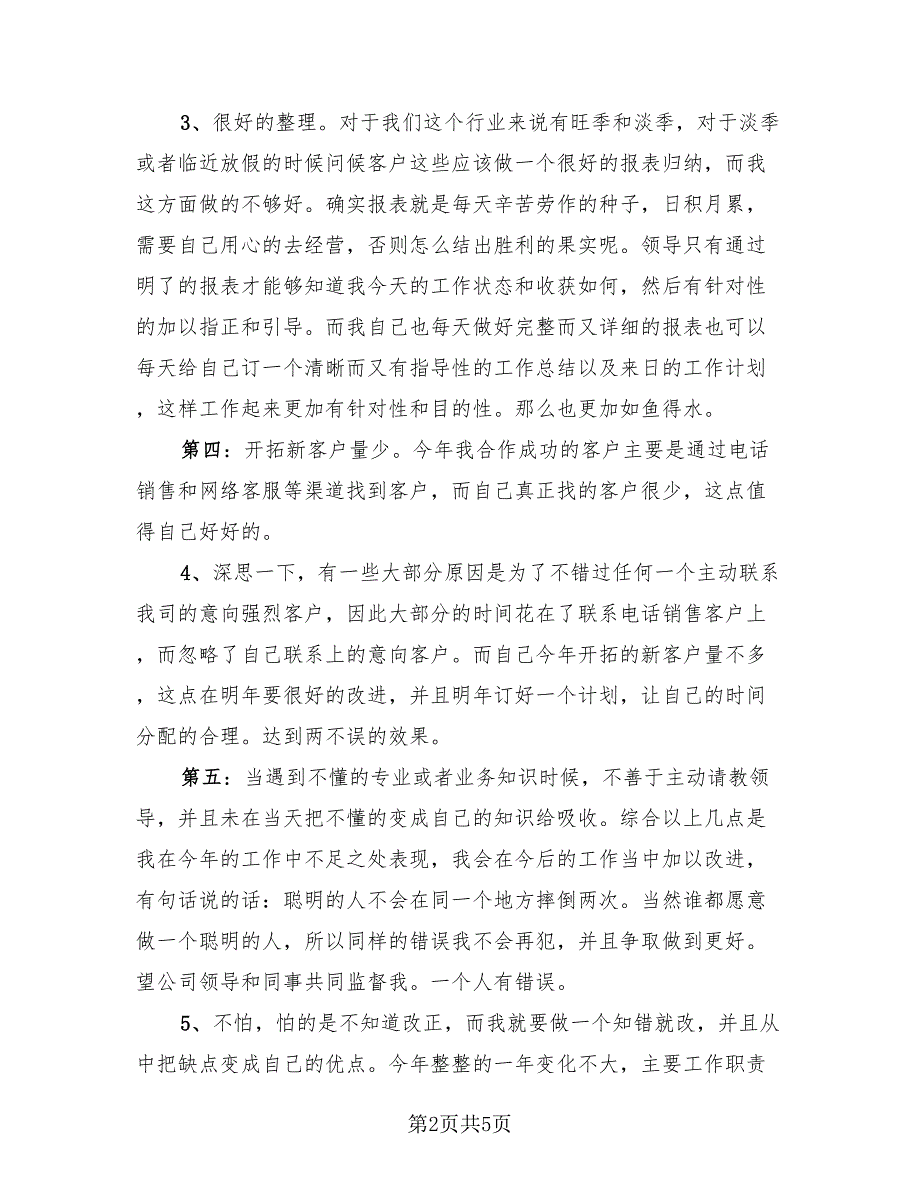 3、很好的整理。对于我们这个行业来说有旺季和淡季，对于淡季或者临近放假的时候问候客户这些应该做一个很好的报表归纳，而我这方面做的不够好。确实报表就是每天辛苦劳作的种子，日积月累，需要自己用心的去经营，否则怎么结出胜利的果实呢。领导只有通过明了的报表才能够知道我今天的工作状态和收获如何，然后有针对性的加以指正和引导。而我自己也每天做好完整而又详细的报表也可以每天给自己订一个清晰而又有指导性的工作总结以及来日的工作计划，这样工作起来更加有针对性和目的性。那么也更加如鱼得水。

第四：开拓新客户量少。今年我合作成功的客户主要是通过电话销售和网络客服等渠道找到客户，而自己真正找的客户很少，这点值得自己好好的。

4、深思一下，有一些大部分原因是为了不错过任何一个主动联系我司的意向强烈客户，因此大部分的时间花在了联系电话销售客户上，而忽略了自己联系上的意向客户。而自己今年开拓的新客户量不多，这点在明年要很好的改进，并且明年订好一个计划，让自己的时间分配的合理。达到两不误的效果。

第五：当遇到不懂的专业或者业务知识时候，不善于主动请教领导，并且未在当天把不懂的变成自己的知识给吸收。综合以上几点是我在今年的工作中不足之处表现，我会在今后的工作当中加以改进，有句话说的话：聪明的人不会在同一个地方摔倒两次。当然谁都愿意做一个聪明的人，所以同样的错误我不会再犯，并且争取做到更好。望公司领导和同事共同监督我。一个人有错误。

5、不怕，怕的是不知道改正，而我就要做一个知错就改，并且从中把缺点变成自己的优点。今年整整的一年变化不大，主要工作职责

第2页共5页